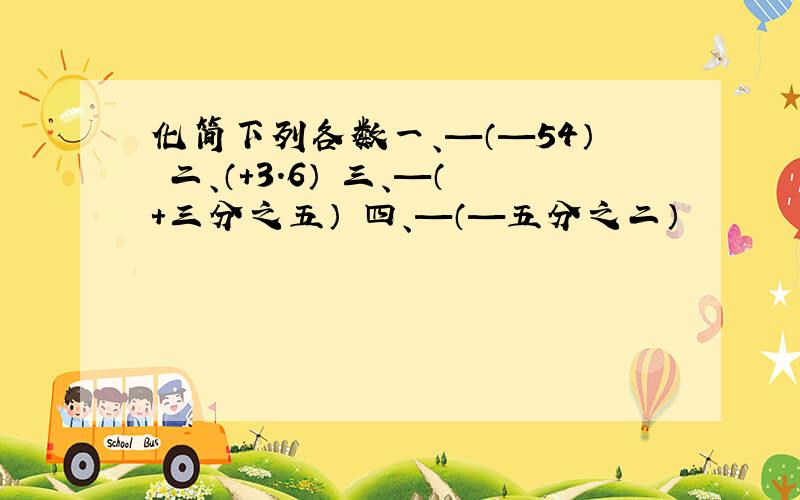 化简下列各数一、—（—54） 二、（+3.6） 三、—（+三分之五） 四、—（—五分之二）

School Bus